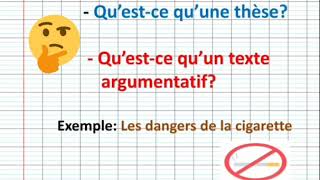 - Qu'est-ce qu'une thèse?

- Qu'est-ce qu'un texte argumentatif?

Exemple: Les dangers de la cigarette